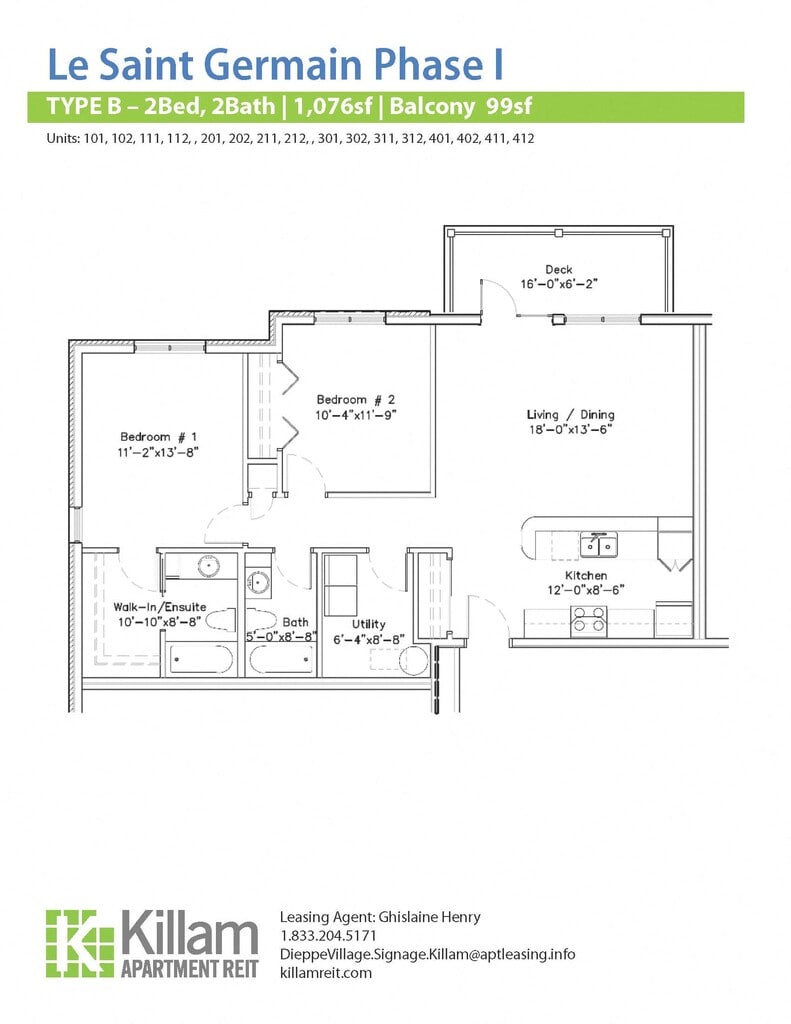 Le Saint Germain Phase I

TYPE B – 2Bed, 2Bath | 1,076sf | Balcony 99sf

Units: 101, 102, 111, 112, , 201, 202, 211, 212, , 301, 302, 311, 312, 401, 402, 411, 412

Deck
16'–0"x6'–2"

Bedroom # 2
10'–4"x11'–9"

Living / Dining
18'–0"x13'–6"

Bedroom # 1
11'–2"x13'–8"

Kitchen
12'–0"x8'–6"

Walk–In/Ensuite
10'–10"x8'–8"

Bath
5'–0"x8'–8"

Utility
6'–4"x8'–8"

Killam
APARTMENT REIT

Leasing Agent: Ghislaine Henry
1.833.204.5171
DieppeVillage.Signage.Killam@aptleasing.info
killamreit.com